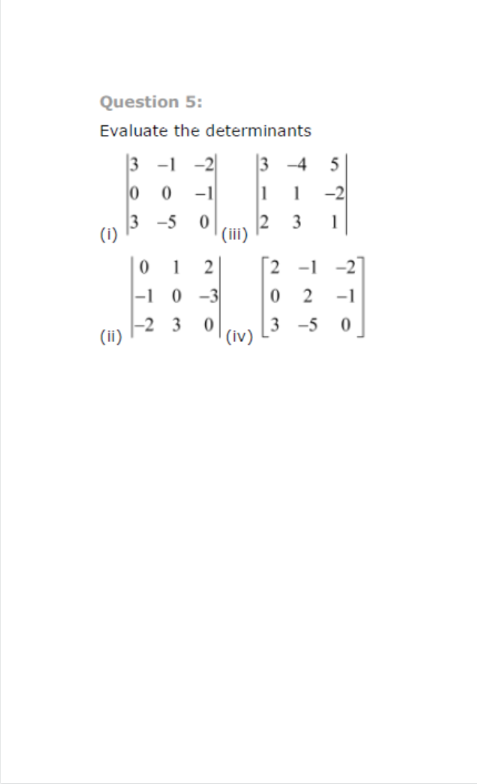 Question 5:

Evaluate the determinants

(i) $\begin{vmatrix} 3 & -1 & -2 \\ 0 & 0 & -1 \\ 3 & -5 & 0 \end{vmatrix}$ (iii) $\begin{vmatrix} 3 & -4 & 5 \\ 1 & 1 & -2 \\ 2 & 3 & 1 \end{vmatrix}$

(ii) $\begin{vmatrix} 0 & 1 & 2 \\ -1 & 0 & -3 \\ -2 & 3 & 0 \end{vmatrix}$ (iv) $\begin{bmatrix} 2 & -1 & -2 \\ 0 & 2 & -1 \\ 3 & -5 & 0 \end{bmatrix}$